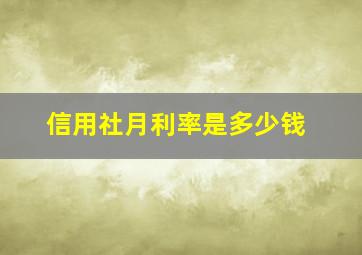 信用社月利率是多少钱